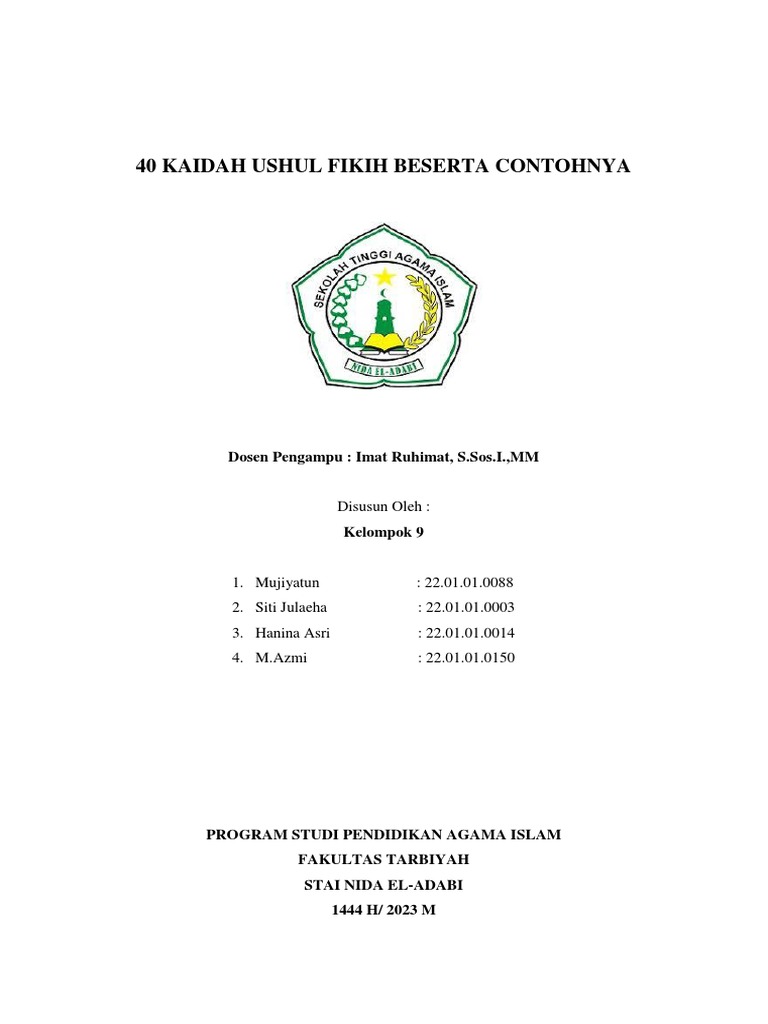 40 KAIDAH USHUL FIKIH BESERTA CONTOHNYA

SEKOLAH TINGGI AGAMA ISLAM

NIDA EL-ADABI

Dosen Pengampu : Imat Ruhimat, S.Sos.I.,MM

Disusun Oleh :

Kelompok 9

1. Mujiyatun : 22.01.01.0088
2. Siti Julaeha : 22.01.01.0003
3. Hanina Asri : 22.01.01.0014
4. M.Azmi : 22.01.01.0150

PROGRAM STUDI PENDIDIKAN AGAMA ISLAM

FAKULTAS TARBIYAH

STAI NIDA EL-ADABI

1444 H/ 2023 M